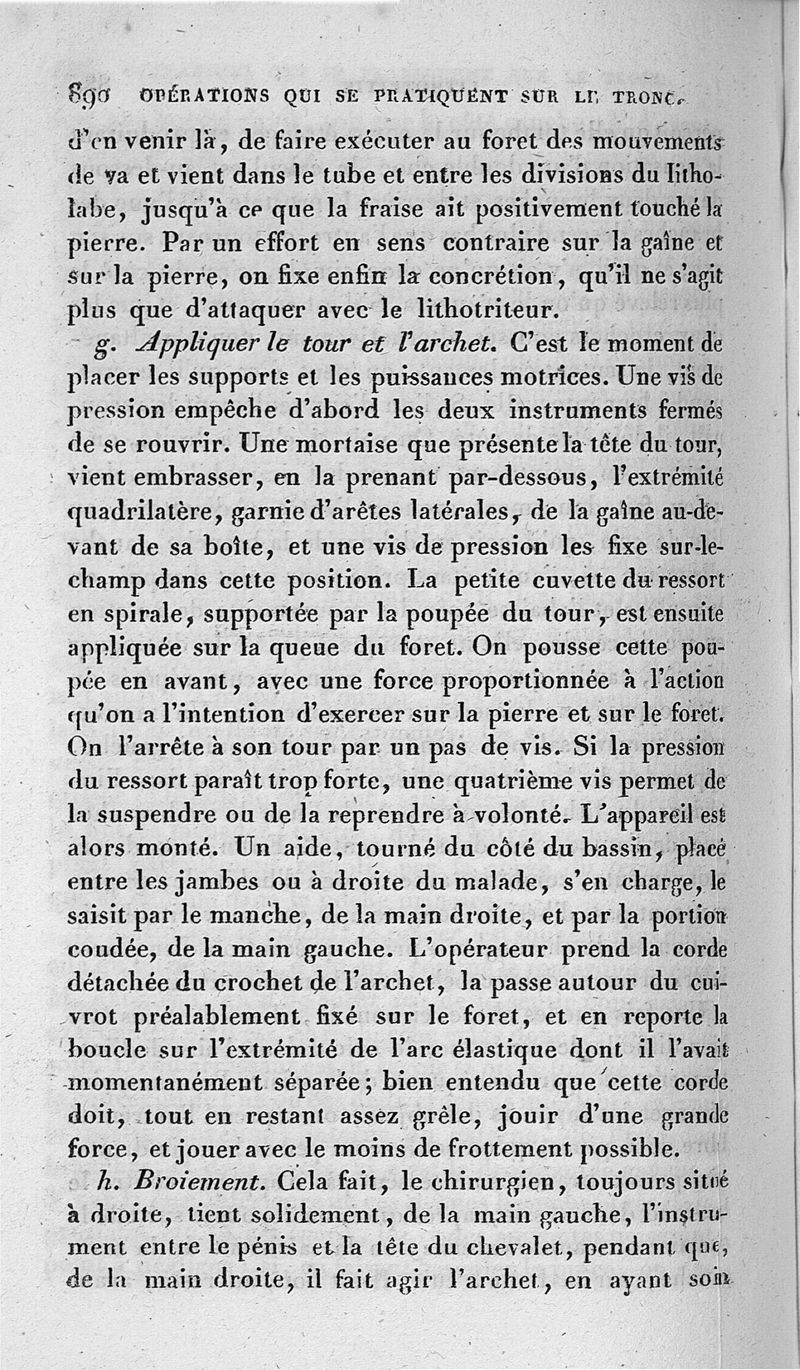 890 OPÉRATIONS QUI SE PRATIQUENT SUR LE TRONC.

d'en venir là, de faire exécuter au foret des mouvements de va et vient dans le tube et entre les divisions du litholabe, jusqu'à ce que la fraise ait positivement touché la pierre. Par un effort en sens contraire sur la gaîne et sur la pierre, on fixe enfin la concrétion, qu'il ne s'agit plus que d'attaquer avec le lithotriteur.

g. Appliquer le tour et l'archet. C'est le moment de placer les supports et les puissances motrices. Une vis de pression empêche d'abord les deux instruments fermés de se rouvrir. Une mortaise que présente la tête du tour, vient embrasser, en la prenant par-dessous, l'extrémité quadrilatère, garnie d'arêtes latérales, de la gaîne au-devant de sa boîte, et une vis de pression les fixe sur-le-champ dans cette position. La petite cuvette du ressort en spirale, supportée par la poupée du tour, est ensuite appliquée sur la queue du foret. On pousse cette poupée en avant, avec une force proportionnée à l'action qu'on a l'intention d'exercer sur la pierre et sur le foret. On l'arrête à son tour par un pas de vis. Si la pression du ressort paraît trop forte, une quatrième vis permet de la suspendre ou de la reprendre à volonté. L'appareil est alors monté. Un aide, tourné du côté du bassin, placé entre les jambes ou à droite du malade, s'en charge, le saisit par le manche, de la main droite, et par la portion coudée, de la main gauche. L'opérateur prend la corde détachée du crochet de l'archet, la passe autour du cuivrot préalablement fixé sur le foret, et en reporte la boucle sur l'extrémité de l'arc élastique dont il l'avait momentanément séparée; bien entendu que cette corde doit, tout en restant assez grêle, jouir d'une grande force, et jouer avec le moins de frottement possible.

h. Broiement. Cela fait, le chirurgien, toujours situé à droite, tient solidement, de la main gauche, l'instrument entre le pénis et la tête du chevalet, pendant que, de la main droite, il fait agir l'archet, en ayant soin